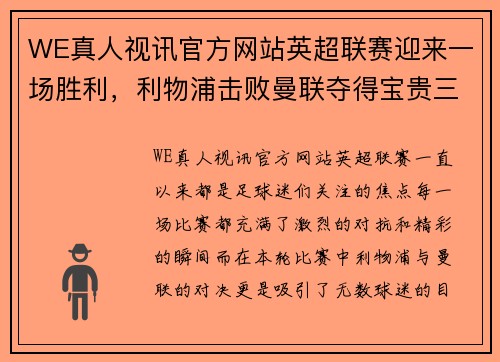 WE真人视讯官方网站英超联赛迎来一场胜利，利物浦击败曼联夺得宝贵三

WE真人视讯官方网站英超联赛一直以来都是足球迷们关注的焦点每一场比赛都充满了激烈的对抗和精彩的瞬间而在本轮比赛中利物浦与曼联的对决更是吸引了无数球迷的目